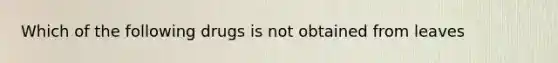 Which of the following drugs is not obtained from leaves